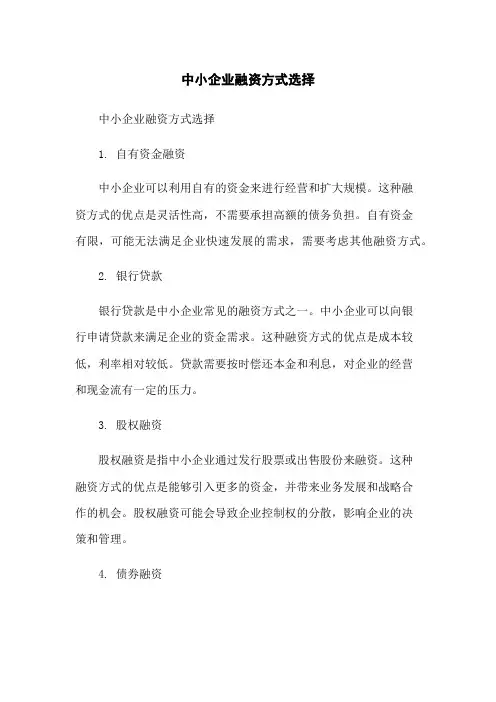 中小企业融资方式选择

中小企业融资方式选择

1. 自有资金融资

中小企业可以利用自有的资金来进行经营和扩大规模。这种融资方式的优点是灵活性高，不需要承担高额的债务负担。自有资金有限，可能无法满足企业快速发展的需求，需要考虑其他融资方式。

2. 银行贷款

银行贷款是中小企业常见的融资方式之一。中小企业可以向银行申请贷款来满足企业的资金需求。这种融资方式的优点是成本较低，利率相对较低。贷款需要按时偿还本金和利息，对企业的经营和现金流有一定的压力。

3. 股权融资

股权融资是指中小企业通过发行股票或出售股份来融资。这种融资方式的优点是能够引入更多的资金，并带来业务发展和战略合作的机会。股权融资可能会导致企业控制权的分散，影响企业的决策和管理。

4. 债券融资